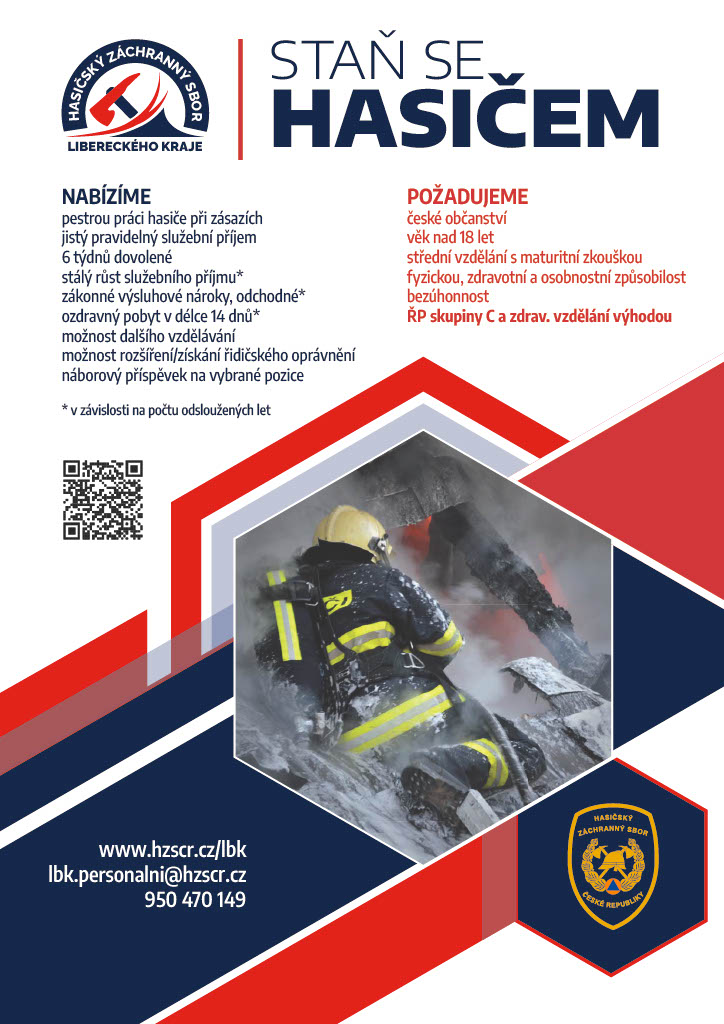 HASIČSKÝ ZÁCHRANNÝ SBOR
LIBERECKÉHO KRAJE

STAŇ SE
HASIČEM

NABÍZÍME
pestrou práci hasiče při zásazích
jistý pravidelný služební příjem
6 týdnů dovolené
stálý růst služebního příjmu*
zákonné výsluhové nároky, odchodné*
ozdravný pobyt v délce 14 dnů*
možnost dalšího vzdělávání
možnost rozšíření/získání řidičského oprávnění
náborový příspěvek na vybrané pozice

* v závislosti na počtu odsloužených let

POŽADUJEME
české občanství
věk nad 18 let
střední vzdělání s maturitní zkouškou
fyzickou, zdravotní a osobnostní způsobilost
bezúhonnost
ŘP skupiny C a zdrav. vzdělání výhodou

www.hzscr.cz/lbk
lbk.personalni@hzscr.cz
950 470 149

HASIČSKÝ ZÁCHRANNÝ SBOR
ČESKÉ REPUBLIKY